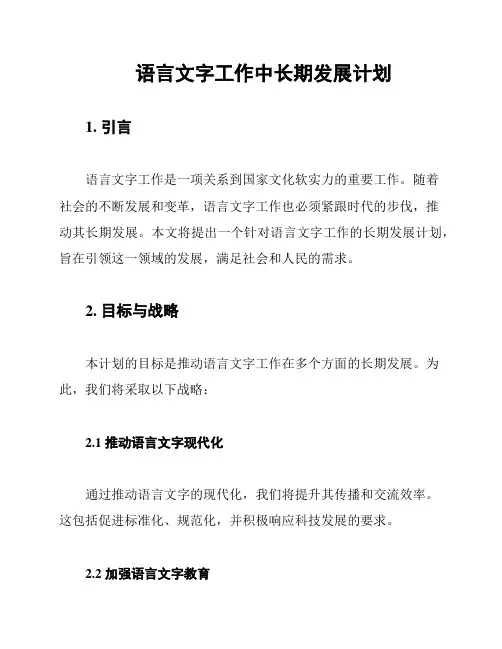 语言文字工作中长期发展计划

1. 引言

语言文字工作是一项关系到国家文化软实力的重要工作。随着社会的不断发展和变革，语言文字工作也必须紧跟时代的步伐，推动其长期发展。本文将提出一个针对语言文字工作的长期发展计划，旨在引领这一领域的发展，满足社会和人民的需求。

2. 目标与战略

本计划的目标是推动语言文字工作在多个方面的长期发展。为此，我们将采取以下战略：

2.1 推动语言文字现代化

通过推动语言文字的现代化，我们将提升其传播和交流效率。这包括促进标准化、规范化，并积极响应科技发展的要求。

2.2 加强语言文字教育